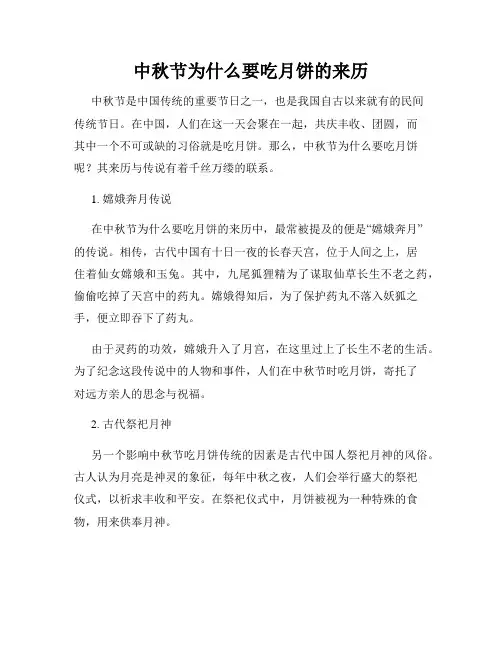 中秋节为什么要吃月饼的来历

中秋节是中国传统的重要节日之一，也是我国自古以来就有的民间传统节日。在中国，人们在这一天会聚在一起，共庆丰收、团圆，而其中一个不可或缺的习俗就是吃月饼。那么，中秋节为什么要吃月饼呢？其来历与传说有着千丝万缕的联系。

1. 嫦娥奔月传说

在中秋节为什么要吃月饼的来历中，最常被提及的便是“嫦娥奔月”的传说。相传，古代中国有十日一夜的长春天宫，位于人间之上，居住着仙女嫦娥和玉兔。其中，九尾狐狸精为了谋取仙草长生不老之药，偷偷吃掉了天宫中的药丸。嫦娥得知后，为了保护药丸不落入妖狐之手，便立即吞下了药丸。

由于灵药的功效，嫦娥升入了月宫，在这里过上了长生不老的生活。为了纪念这段传说中的人物和事件，人们在中秋节时吃月饼，寄托了对远方亲人的思念与祝福。

2. 古代祭祀月神

另一个影响中秋节吃月饼传统的因素是古代中国人祭祀月神的风俗。古人认为月亮是神灵的象征，每年中秋之夜，人们会举行盛大的祭祀仪式，以祈求丰收和平安。在祭祀仪式中，月饼被视为一种特殊的食物，用来供奉月神。